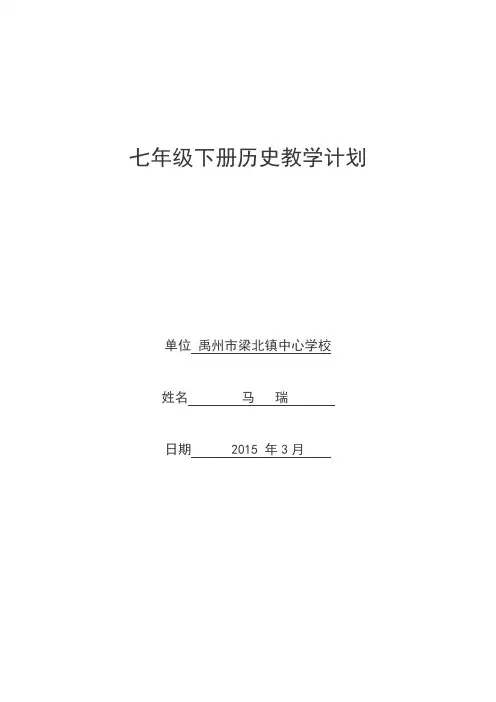 七年级下册历史教学计划

单位 禹州市梁北镇中心学校

姓名 马 瑞

日期 2015年3月